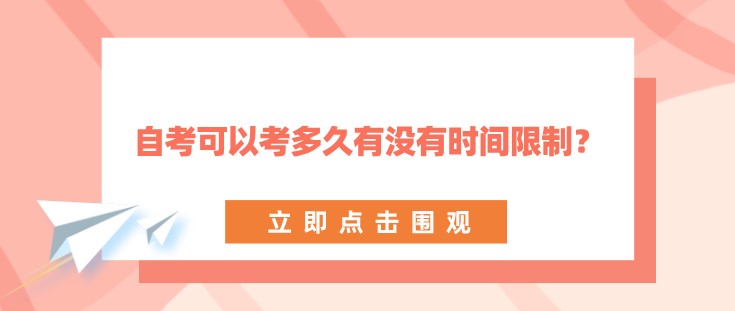 自考可以考多久有没有时间限制？

立即点击围观